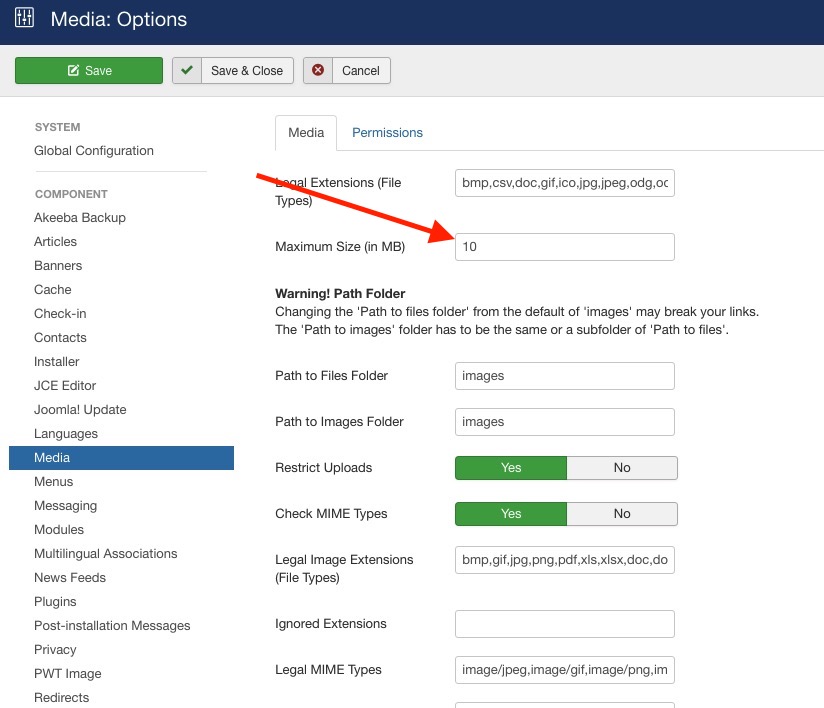 Media: Options

Save
Save & Close
Cancel

SYSTEM
Global Configuration

COMPONENT
Akeeba Backup
Articles
Banners
Cache
Check-in
Contacts
Installer
JCE Editor
Joomla! Update
Languages
Media
Menus
Messaging
Modules
Multilingual Associations
News Feeds
Plugins
Post-installation Messages
Privacy
PWT Image
Redirects

Media
Permissions

Legal Extensions (File Types)
bmp,csv,doc,gif,ico,jpg,jpeg,odg,oc

Maximum Size (in MB)
10

Warning! Path Folder
Changing the 'Path to files folder' from the default of 'images' may break your links. The 'Path to images' folder has to be the same or a subfolder of 'Path to files'.

Path to Files Folder
images

Path to Images Folder
images

Restrict Uploads
Yes
No

Check MIME Types
Yes
No

Legal Image Extensions (File Types)
bmp,gif,jpg,png,pdf,xls,xlsx,doc,do

Ignored Extensions

Legal MIME Types
image/jpeg,image/gif,image/png,im